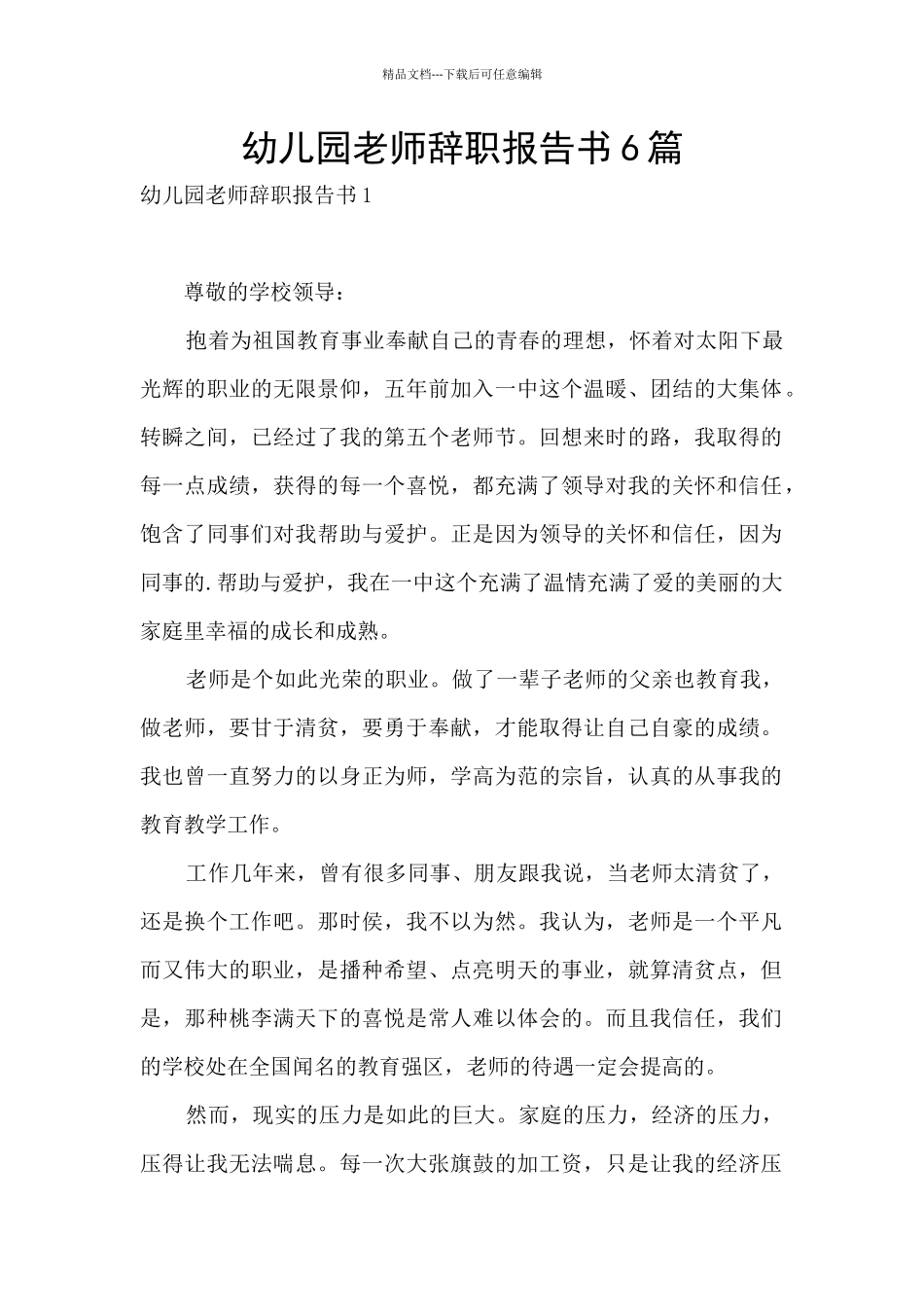 精品文档---下载后可任意编辑

幼儿园老师辞职报告书6篇

幼儿园老师辞职报告书1

尊敬的学校领导：

抱着为祖国教育事业奉献自己的青春的理想，怀着对太阳下最光辉的职业的无限景仰，五年前加入一中这个温暖、团结的大集体。转瞬之间，已经过了我的第五个老师节。回想来时的路，我取得的每一点成绩，获得的每一个喜悦，都充满了领导对我的关怀和信任，饱含了同事们对我帮助与爱护。正是因为领导的关怀和信任，因为同事的.帮助与爱护，我在一中这个充满了温情充满了爱的美丽的大家庭里幸福的成长和成熟。

老师是个如此光荣的职业。做了一辈子老师的父亲也教育我，做老师，要甘于清贫，要勇于奉献，才能取得让自己自豪的成绩。我也曾一直努力的以身正为师，学高为范的宗旨，认真的从事我的教育教学工作。

工作几年来，曾有很多同事、朋友跟我说，当老师太清贫了，还是换个工作吧。那时侯，我不以为然。我认为，老师是一个平凡而又伟大的职业，是播种希望、点亮明天的事业，就算清贫点，但是，那种桃李满天下的喜悦是常人难以体会的。而且我信任，我们的学校处在全国闻名的教育强区，老师的待遇一定会提高的。

然而，现实的压力是如此的巨大。家庭的压力，经济的压力，压得让我无法喘息。每一次大张旗鼓的加工资，只是让我的经济压